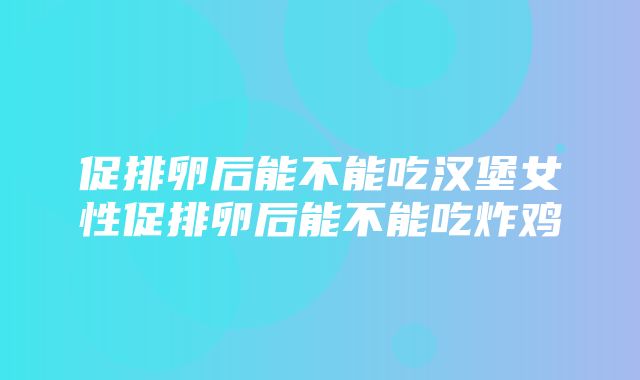 促排卵后能不能吃汉堡女性促排卵后能不能吃炸鸡